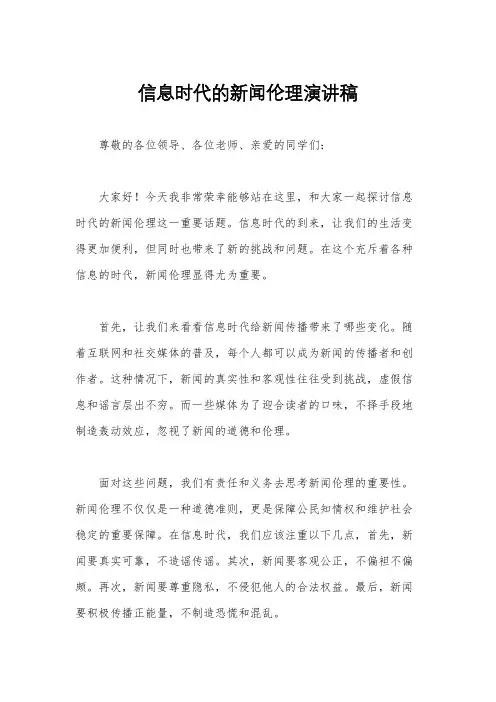 信息时代的新闻伦理演讲稿

尊敬的各位领导、各位老师、亲爱的同学们：

大家好！今天我非常荣幸能够站在这里，和大家一起探讨信息时代的新闻伦理这一重要话题。信息时代的到来，让我们的生活变得更加便利，但同时也带来了新的挑战和问题。在这个充斥着各种信息的时代，新闻伦理显得尤为重要。

首先，让我们来看看信息时代给新闻传播带来了哪些变化。随着互联网和社交媒体的普及，每个人都可以成为新闻的传播者和创作者。这种情况下，新闻的真实性和客观性往往受到挑战，虚假信息和谣言层出不穷。而一些媒体为了迎合读者的口味，不择手段地制造轰动效应，忽视了新闻的道德和伦理。

面对这些问题，我们有责任和义务去思考新闻伦理的重要性。新闻伦理不仅仅是一种道德准则，更是保障公民知情权和维护社会稳定的重要保障。在信息时代，我们应该注重以下几点，首先，新闻要真实可靠，不造谣传谣。其次，新闻要客观公正，不偏袒不偏颇。再次，新闻要尊重隐私，不侵犯他人的合法权益。最后，新闻要积极传播正能量，不制造恐慌和混乱。